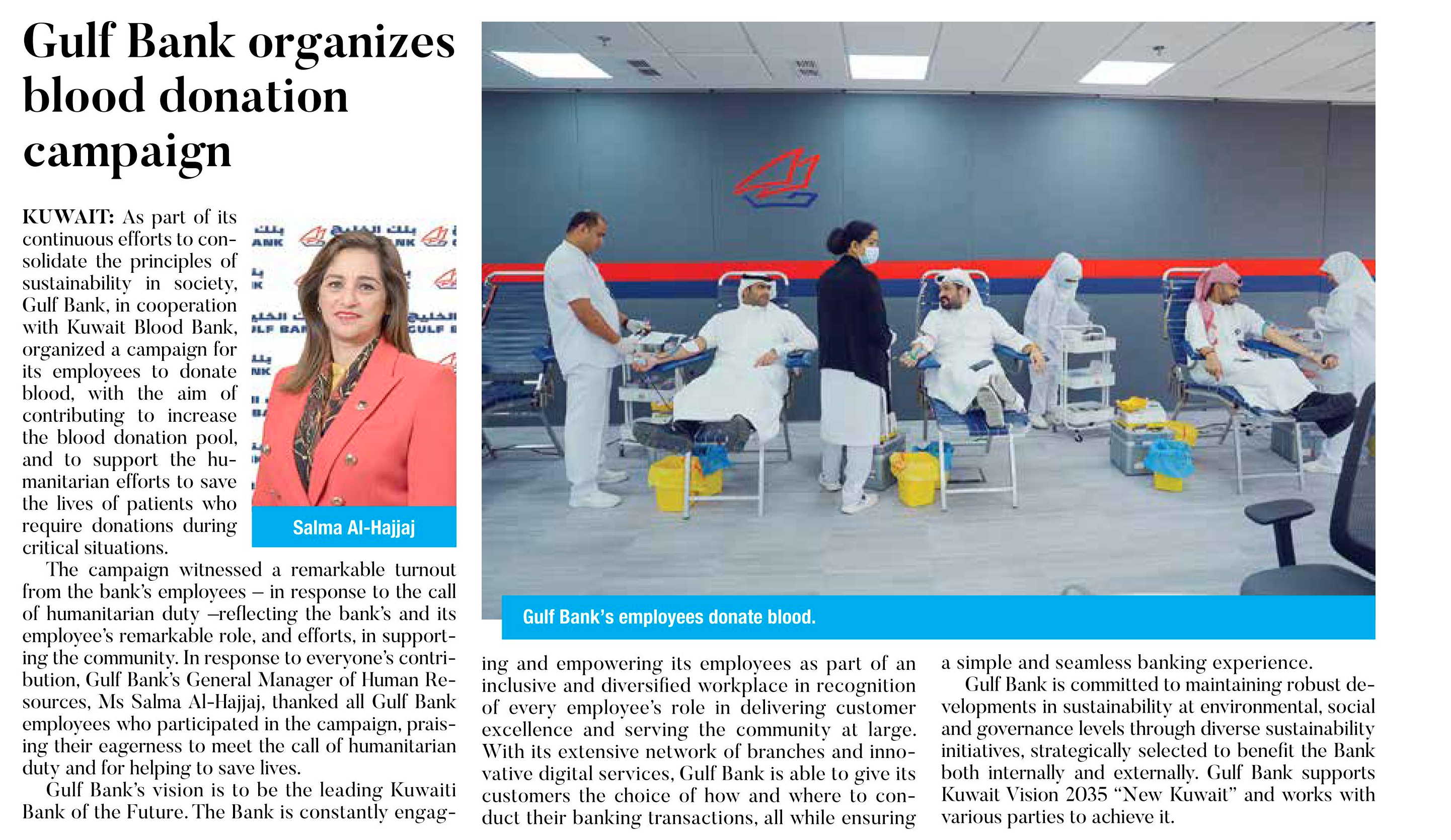 Gulf Bank organizes blood donation campaign

KUWAIT: As part of its continuous efforts to consolidate the principles of sustainability in society, Gulf Bank, in cooperation with Kuwait Blood Bank, organized a campaign for its employees to donate blood, with the aim of contributing to increase the blood donation pool, and to support the humanitarian efforts to save the lives of patients who require donations during critical situations.

Salma Al-Hajjaj

The campaign witnessed a remarkable turnout from the bank's employees – in response to the call of humanitarian duty –reflecting the bank's and its employee's remarkable role, and efforts, in supporting the community. In response to everyone's contribution, Gulf Bank's General Manager of Human Resources, Ms Salma Al-Hajjaj, thanked all Gulf Bank employees who participated in the campaign, praising their eagerness to meet the call of humanitarian duty and for helping to save lives.

Gulf Bank's vision is to be the leading Kuwaiti Bank of the Future. The Bank is constantly engaging and empowering its employees as part of an inclusive and diversified workplace in recognition of every employee's role in delivering customer excellence and serving the community at large. With its extensive network of branches and innovative digital services, Gulf Bank is able to give its customers the choice of how and where to conduct their banking transactions, all while ensuring a simple and seamless banking experience.

Gulf Bank is committed to maintaining robust developments in sustainability at environmental, social and governance levels through diverse sustainability initiatives, strategically selected to benefit the Bank both internally and externally. Gulf Bank supports Kuwait Vision 2035 "New Kuwait" and works with various parties to achieve it.

Gulf Bank's employees donate blood.